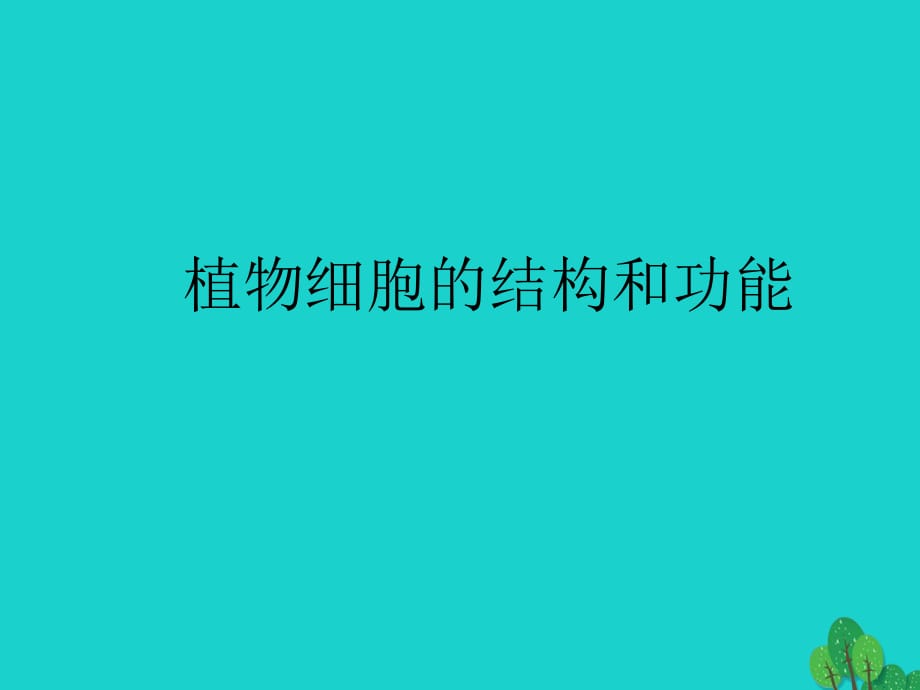 植物细胞的结构和功能